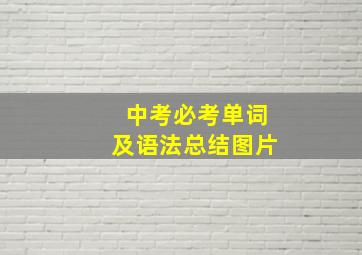 中考必考单词
及语法总结图片